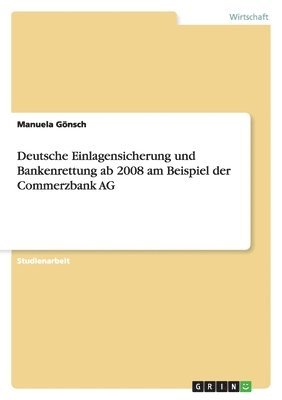 Wirtschaft

Manuela Gönsch

Deutsche Einlagensicherung und Bankenrettung ab 2008 am Beispiel der Commerzbank AG

Studienarbeit

GRIN